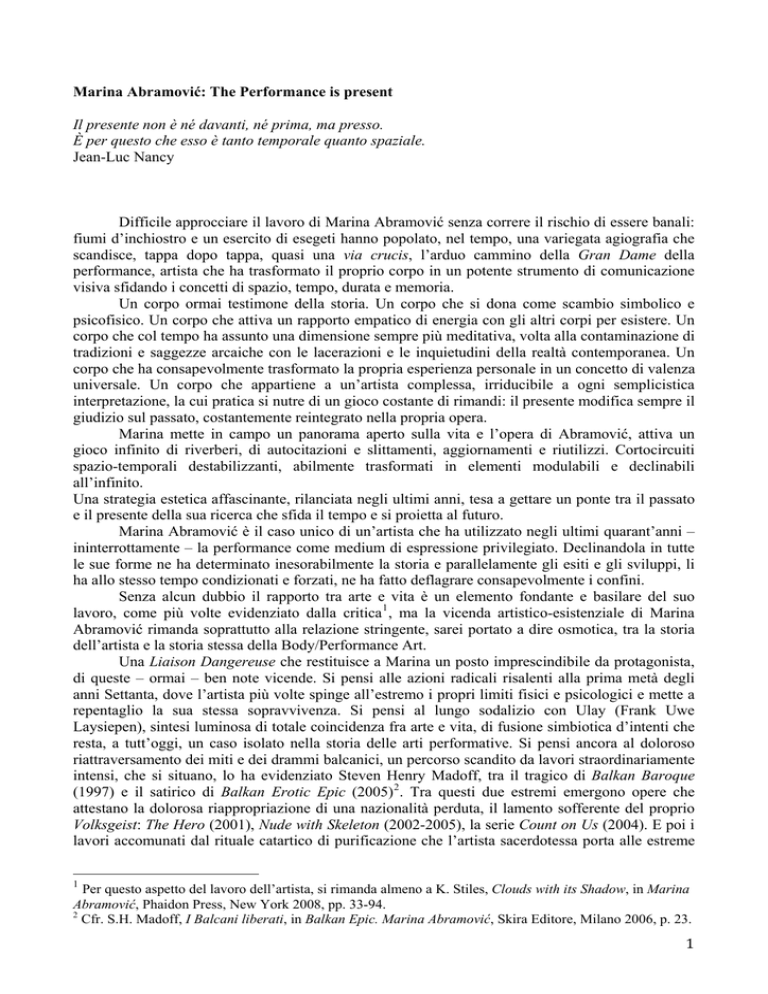 Marina Abramović: The Performance is present

Il presente non è né davanti, né prima, ma presso.
È per questo che esso è tanto temporale quanto spaziale.
Jean-Luc Nancy

Difficile approcciare il lavoro di Marina Abramović senza correre il rischio di essere banali: fiumi d'inchiostro e un esercito di esegeti hanno popolato, nel tempo, una variegata agiografia che scandisce, tappa dopo tappa, quasi una via crucis, l'arduo cammino della Gran Dame della performance, artista che ha trasformato il proprio corpo in un potente strumento di comunicazione visiva sfidando i concetti di spazio, tempo, durata e memoria.

Un corpo ormai testimone della storia. Un corpo che si dona come scambio simbolico e psicofisico. Un corpo che attiva un rapporto empatico di energia con gli altri corpi per esistere. Un corpo che col tempo ha assunto una dimensione sempre più meditativa, volta alla contaminazione di tradizioni e saggezze arcaiche con le lacerazioni e le inquietudini della realtà contemporanea. Un corpo che ha consapevolmente trasformato la propria esperienza personale in un concetto di valenza universale. Un corpo che appartiene a un'artista complessa, irriducibile a ogni semplicistica interpretazione, la cui pratica si nutre di un gioco costante di rimandi: il presente modifica sempre il giudizio sul passato, costantemente reintegrato nella propria opera.

Marina mette in campo un panorama aperto sulla vita e l'opera di Abramović, attiva un gioco infinito di riverberi, di autocitazioni e slittamenti, aggiornamenti e riutilizzi. Cortocircuiti spazio-temporali destabilizzanti, abilmente trasformati in elementi modulabili e declinabili all'infinito.
Una strategia estetica affascinante, rilanciata negli ultimi anni, tesa a gettare un ponte tra il passato e il presente della sua ricerca che sfida il tempo e si proietta al futuro.

Marina Abramović è il caso unico di un'artista che ha utilizzato negli ultimi quarant'anni – ininterrottamente – la performance come medium di espressione privilegiato. Declinandola in tutte le sue forme ne ha determinato inesorabilmente la storia e parallelamente gli esiti e gli sviluppi, li ha allo stesso tempo condizionati e forzati, ne ha fatto deflagrare consapevolmente i confini.

Senza alcun dubbio il rapporto tra arte e vita è un elemento fondante e basilare del suo lavoro, come più volte evidenziato dalla critica$^{1}$, ma la vicenda artistico-esistenziale di Marina Abramović rimanda soprattutto alla relazione stringente, sarei portato a dire osmotica, tra la storia dell'artista e la storia stessa della Body/Performance Art.

Una Liaison Dangereuse che restituisce a Marina un posto imprescindibile da protagonista, di queste – ormai – ben note vicende. Si pensi alle azioni radicali risalenti alla prima metà degli anni Settanta, dove l'artista più volte spinge all'estremo i propri limiti fisici e psicologici e mette a repentaglio la sua stessa sopravvivenza. Si pensi al lungo sodalizio con Ulay (Frank Uwe Laysiepen), sintesi luminosa di totale coincidenza fra arte e vita, di fusione simbiotica d'intenti che resta, a tutt'oggi, un caso isolato nella storia delle arti performative. Si pensi ancora al doloroso riattraversamento dei miti e dei drammi balcanici, un percorso scandito da lavori straordinariamente intensi, che si situano, lo ha evidenziato Steven Henry Madoff, tra il tragico di Balkan Baroque (1997) e il satirico di Balkan Erotic Epic (2005)$^{2}$. Tra questi due estremi emergono opere che attestano la dolorosa riappropriazione di una nazionalità perduta, il lamento sofferente del proprio Volksgeist: The Hero (2001), Nude with Skeleton (2002-2005), la serie Count on Us (2004). E poi i lavori accomunati dal rituale catartico di purificazione che l'artista sacerdotessa porta alle estreme

$^{1}$ Per questo aspetto del lavoro dell'artista, si rimanda almeno a K. Stiles, Clouds with its Shadow, in Marina Abramović, Phaidon Press, New York 2008, pp. 33-94.
$^{2}$ Cfr. S.H. Madoff, I Balcani liberati, in Balkan Epic. Marina Abramović, Skira Editore, Milano 2006, p. 23.

1